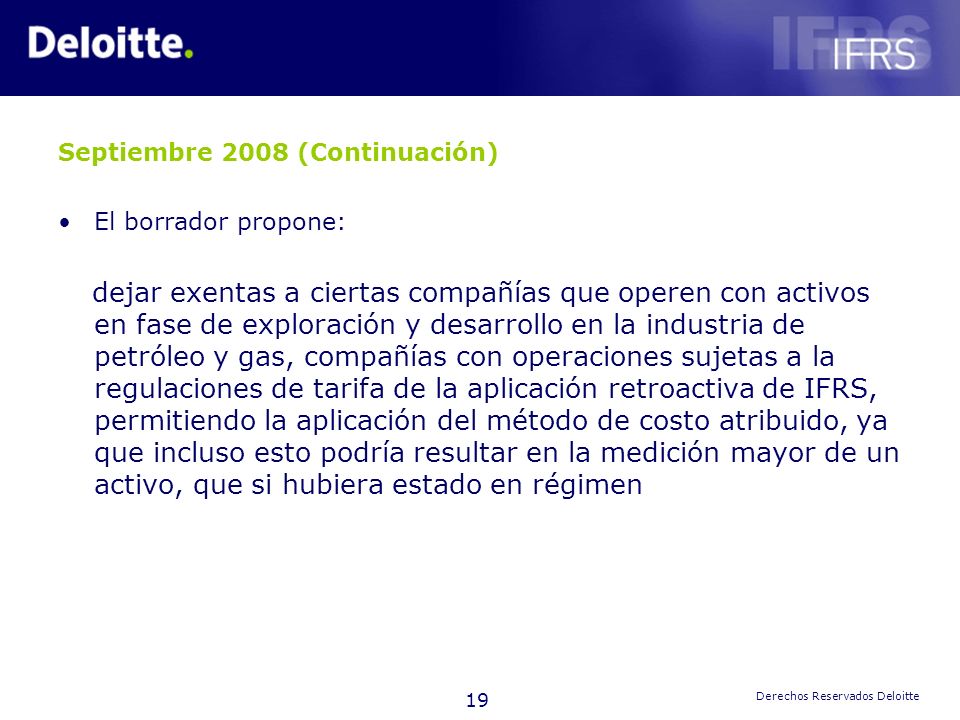 Deloitte.

IFRS

Septiembre 2008 (Continuación)

• El borrador propone:

dejar exentas a ciertas compañías que operen con activos en fase de exploración y desarrollo en la industria de petróleo y gas, compañías con operaciones sujetas a la regulaciones de tarifa de la aplicación retroactiva de IFRS, permitiendo la aplicación del método de costo atribuido, ya que incluso esto podría resultar en la medición mayor de un activo, que si hubiera estado en régimen

19

Derechos Reservados Deloitte